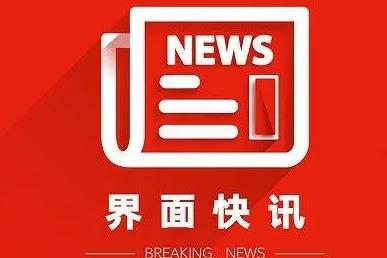 NEWS

界面快讯

BREAKING NEWS